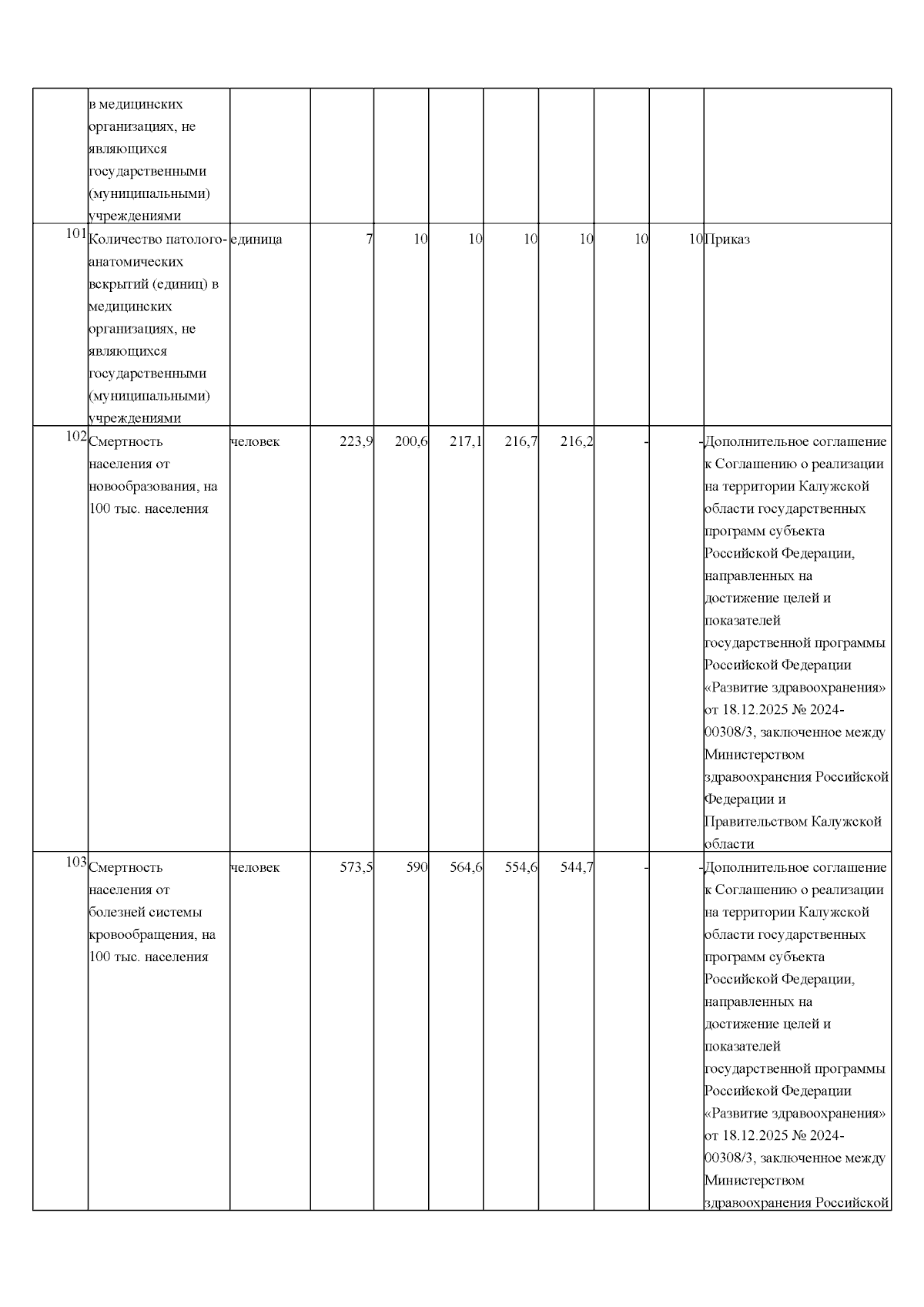 |  | в медицинских организациях, не являющихся государственными (муниципальными) учреждениями |  |  |  |  |  |  |  |  |  |
|---|---|---|---|---|---|---|---|---|---|---|
| 101 | Количество патолого-анатомических вскрытий (единиц) в медицинских организациях, не являющихся государственными (муниципальными) учреждениями | единица | 7 | 10 | 10 | 10 | 10 | 10 | 10 | Приказ |
| 102 | Смертность населения от новообразования, на 100 тыс. населения | человек | 223,9 | 200,6 | 217,1 | 216,7 | 216,2 | - | - | Дополнительное соглашение к Соглашению о реализации на территории Калужской области государственных программ субъекта Российской Федерации, направленных на достижение целей и показателей государственной программы Российской Федерации «Развитие здравоохранения» от 18.12.2025 № 2024-00308/3, заключенное между Министерством здравоохранения Российской Федерации и Правительством Калужской области |
| 103 | Смертность населения от болезней системы кровообращения, на 100 тыс. населения | человек | 573,5 | 590 | 564,6 | 554,6 | 544,7 | - | - | Дополнительное соглашение к Соглашению о реализации на территории Калужской области государственных программ субъекта Российской Федерации, направленных на достижение целей и показателей государственной программы Российской Федерации «Развитие здравоохранения» от 18.12.2025 № 2024-00308/3, заключенное между Министерством здравоохранения Российской |